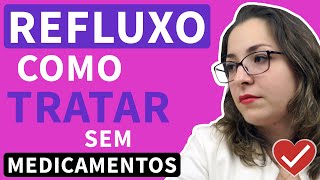 REFLUXO
COMO
TRATAR
SEM
MEDICAMENTOS